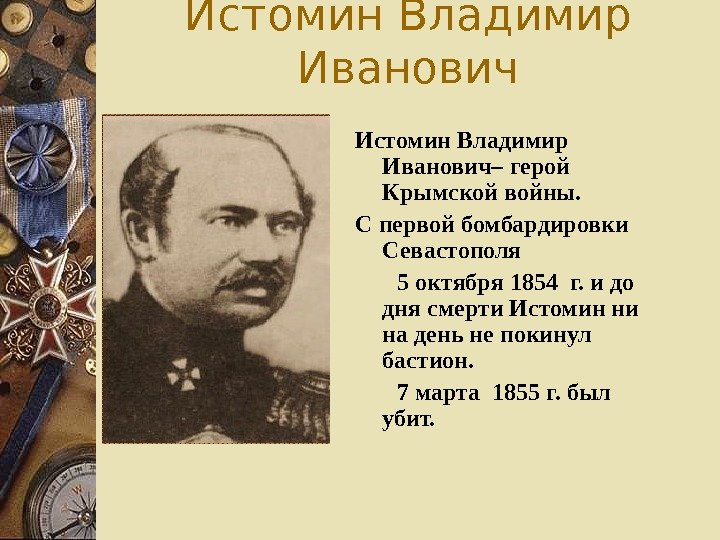 Истомин Владимир Иванович

Истомин Владимир Иванович– герой Крымской войны.

С первой бомбардировки Севастополя 5 октября 1854 г. и до дня смерти Истомин ни на день не покинул бастион. 7 марта 1855 г. был убит.